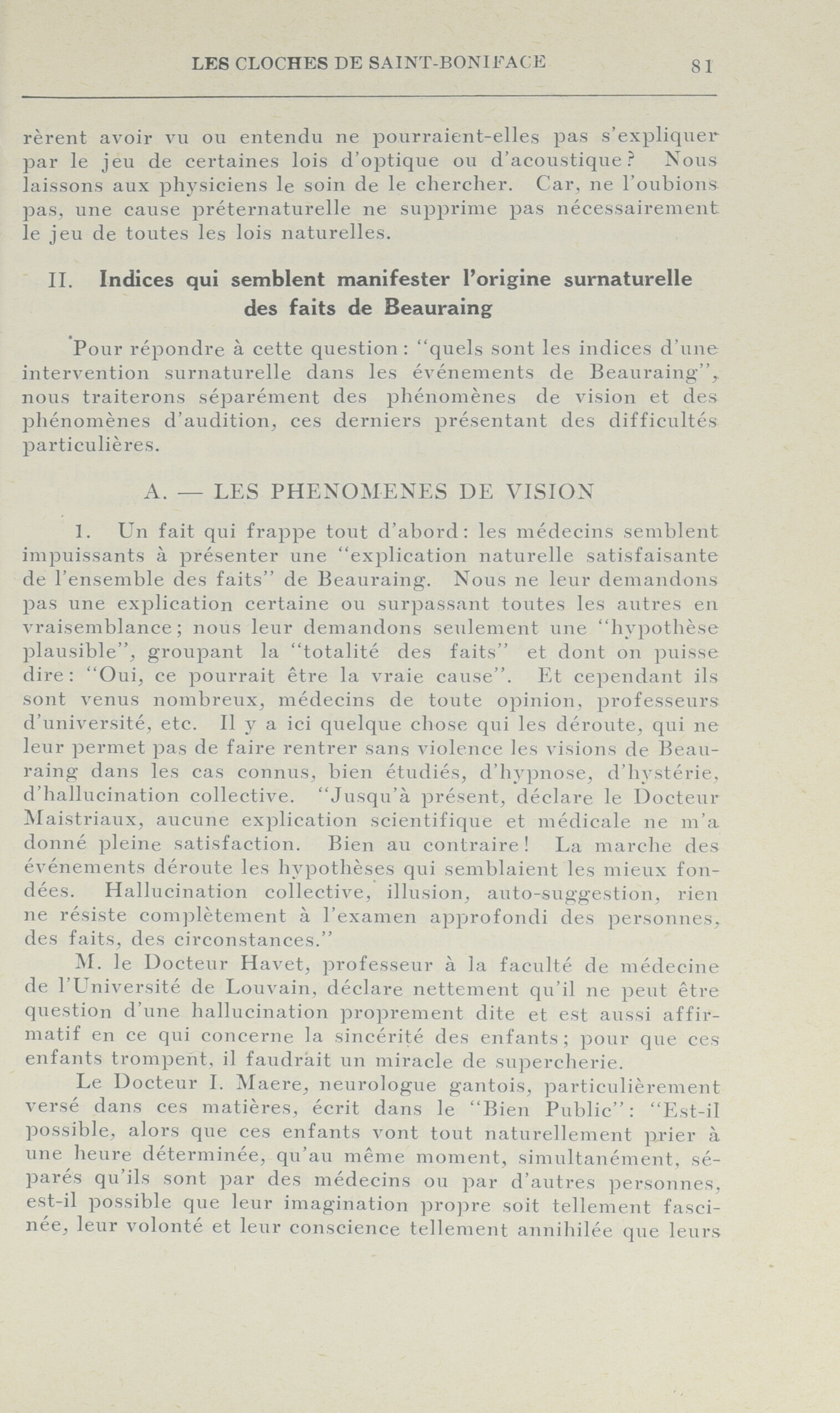 LES CLOCHES DE SAINT-BONIFACE 81

rèrent avoir vu ou entendu ne pourraient-elles pas s'expliquer par le jeu de certaines lois d'optique ou d'acoustique? Nous laissons aux physiciens le soin de le chercher. Car, ne l'oubions pas, une cause préternaturelle ne supprime pas nécessairement le jeu de toutes les lois naturelles.

II. Indices qui semblent manifester l'origine surnaturelle des faits de Beauraing

Pour répondre à cette question: "quels sont les indices d'une intervention surnaturelle dans les événements de Beauraing", nous traiterons séparément des phénomènes de vision et des phénomènes d'audition, ces derniers présentant des difficultés particulières.

A. — LES PHENOMENES DE VISION

1. Un fait qui frappe tout d'abord: les médecins semblent impuissants à présenter une "explication naturelle satisfaisante de l'ensemble des faits" de Beauraing. Nous ne leur demandons pas une explication certaine ou surpassant toutes les autres en vraisemblance; nous leur demandons seulement une "hypothèse plausible", groupant la "totalité des faits" et dont on puisse dire: "Oui, ce pourrait être la vraie cause". Et cependant ils sont venus nombreux, médecins de toute opinion, professeurs d'université, etc. Il y a ici quelque chose qui les déroute, qui ne leur permet pas de faire rentrer sans violence les visions de Beauraing dans les cas connus, bien étudiés, d'hypnose, d'hystérie, d'hallucination collective. "Jusqu'à présent, déclare le Docteur Maistriaux, aucune explication scientifique et médicale ne m'a donné pleine satisfaction. Bien au contraire! La marche des événements déroute les hypothèses qui semblaient les mieux fondées. Hallucination collective, illusion, auto-suggestion, rien ne résiste complètement à l'examen approfondi des personnes, des faits, des circonstances."

M. le Docteur Havet, professeur à la faculté de médecine de l'Université de Louvain, déclare nettement qu'il ne peut être question d'une hallucination proprement dite et est aussi affirmatif en ce qui concerne la sincérité des enfants; pour que ces enfants trompent, il faudrait un miracle de supercherie.

Le Docteur I. Maere, neurologue gantois, particulièrement versé dans ces matières, écrit dans le "Bien Public": "Est-il possible, alors que ces enfants vont tout naturellement prier à une heure déterminée, qu'au même moment, simultanément, séparés qu'ils sont par des médecins ou par d'autres personnes, est-il possible que leur imagination propre soit tellement fascinée, leur volonté et leur conscience tellement annihilée que leurs